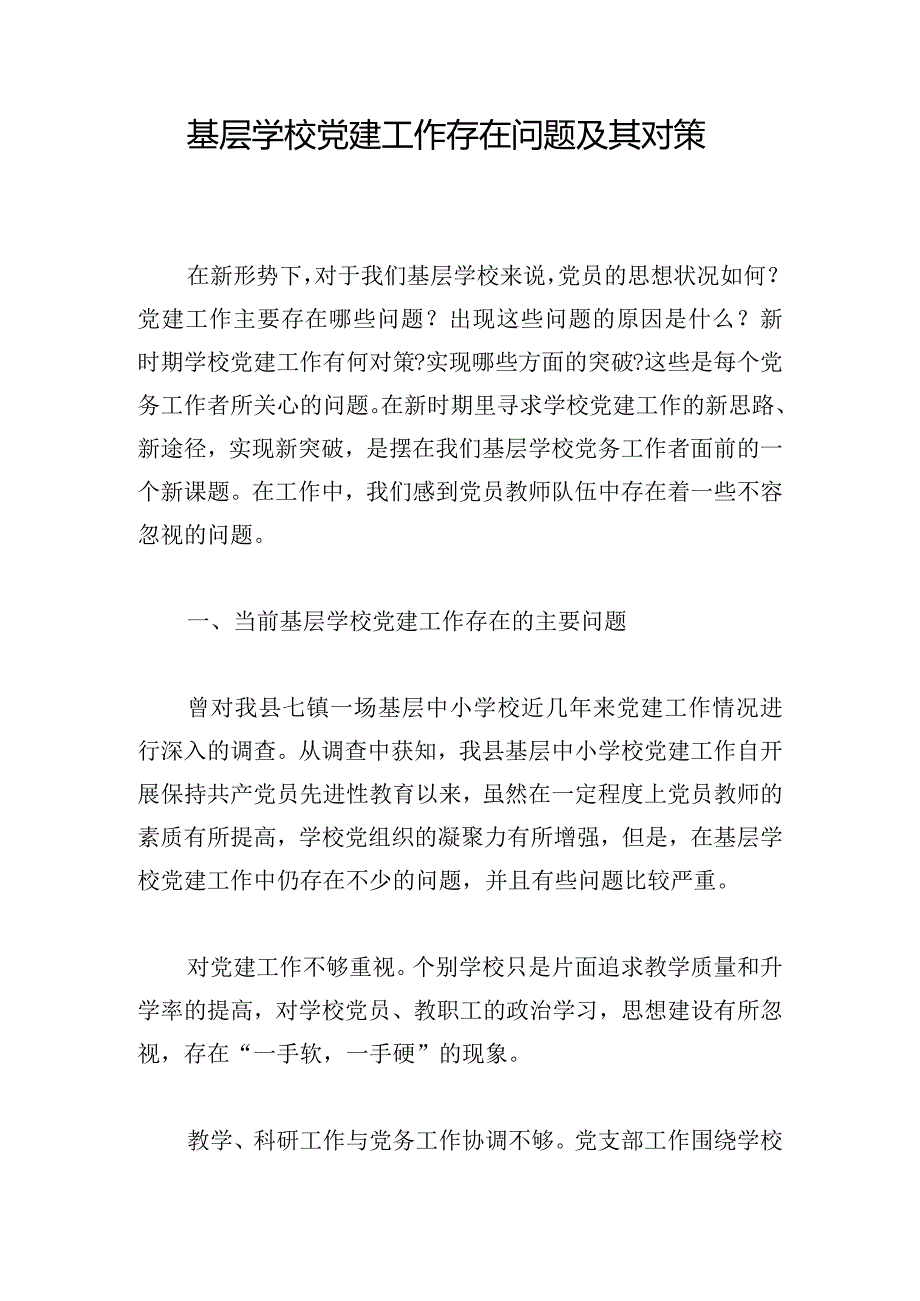 基层学校党建工作存在问题及其对策

在新形势下，对于我们基层学校来说，党员的思想状况如何？党建工作主要存在哪些问题？出现这些问题的原因是什么？新时期学校党建工作有何对策?实现哪些方面的突破?这些是每个党务工作者所关心的问题。在新时期里寻求学校党建工作的新思路、新途径，实现新突破，是摆在我们基层学校党务工作者面前的一个新课题。在工作中，我们感到党员教师队伍中存在着一些不容忽视的问题。

一、当前基层学校党建工作存在的主要问题

曾对我县七镇一场基层中小学校近几年来党建工作情况进行深入的调查。从调查中获知，我县基层中小学校党建工作自开展保持共产党员先进性教育以来，虽然在一定程度上党员教师的素质有所提高，学校党组织的凝聚力有所增强，但是，在基层学校党建工作中仍存在不少的问题，并且有些问题比较严重。

对党建工作不够重视。个别学校只是片面追求教学质量和升学率的提高，对学校党员、教职工的政治学习，思想建设有所忽视，存在“一手软，一手硬”的现象。

教学、科研工作与党务工作协调不够。党支部工作围绕学校